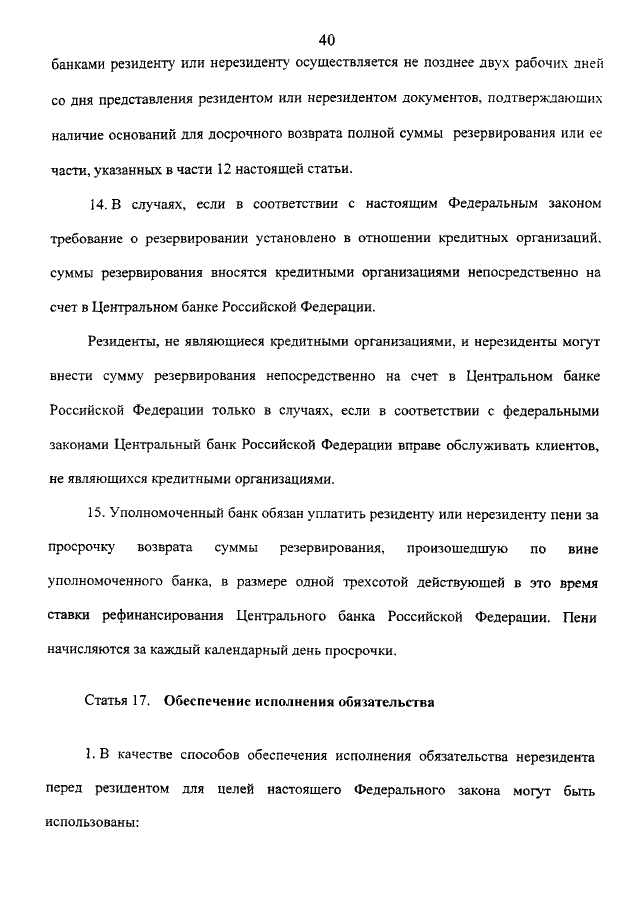 40

банками резиденту или нерезиденту осуществляется не позднее двух рабочих дней со дня представления резидентом или нерезидентом документов, подтверждающих наличие оснований для досрочного возврата полной суммы резервирования или ее части, указанных в части 12 настоящей статьи.

14. В случаях, если в соответствии с настоящим Федеральным законом требование о резервировании установлено в отношении кредитных организаций, суммы резервирования вносятся кредитными организациями непосредственно на счет в Центральном банке Российской Федерации.

Резиденты, не являющиеся кредитными организациями, и нерезиденты могут внести сумму резервирования непосредственно на счет в Центральном банке Российской Федерации только в случаях, если в соответствии с федеральными законами Центральный банк Российской Федерации вправе обслуживать клиентов, не являющихся кредитными организациями.

15. Уполномоченный банк обязан уплатить резиденту или нерезиденту пени за просрочку возврата суммы резервирования, произошедшую по вине уполномоченного банка, в размере одной трехсотой действующей в это время ставки рефинансирования Центрального банка Российской Федерации. Пени начисляются за каждый календарный день просрочки.

Статья 17. Обеспечение исполнения обязательства

1. В качестве способов обеспечения исполнения обязательства нерезидента перед резидентом для целей настоящего Федерального закона могут быть использованы: